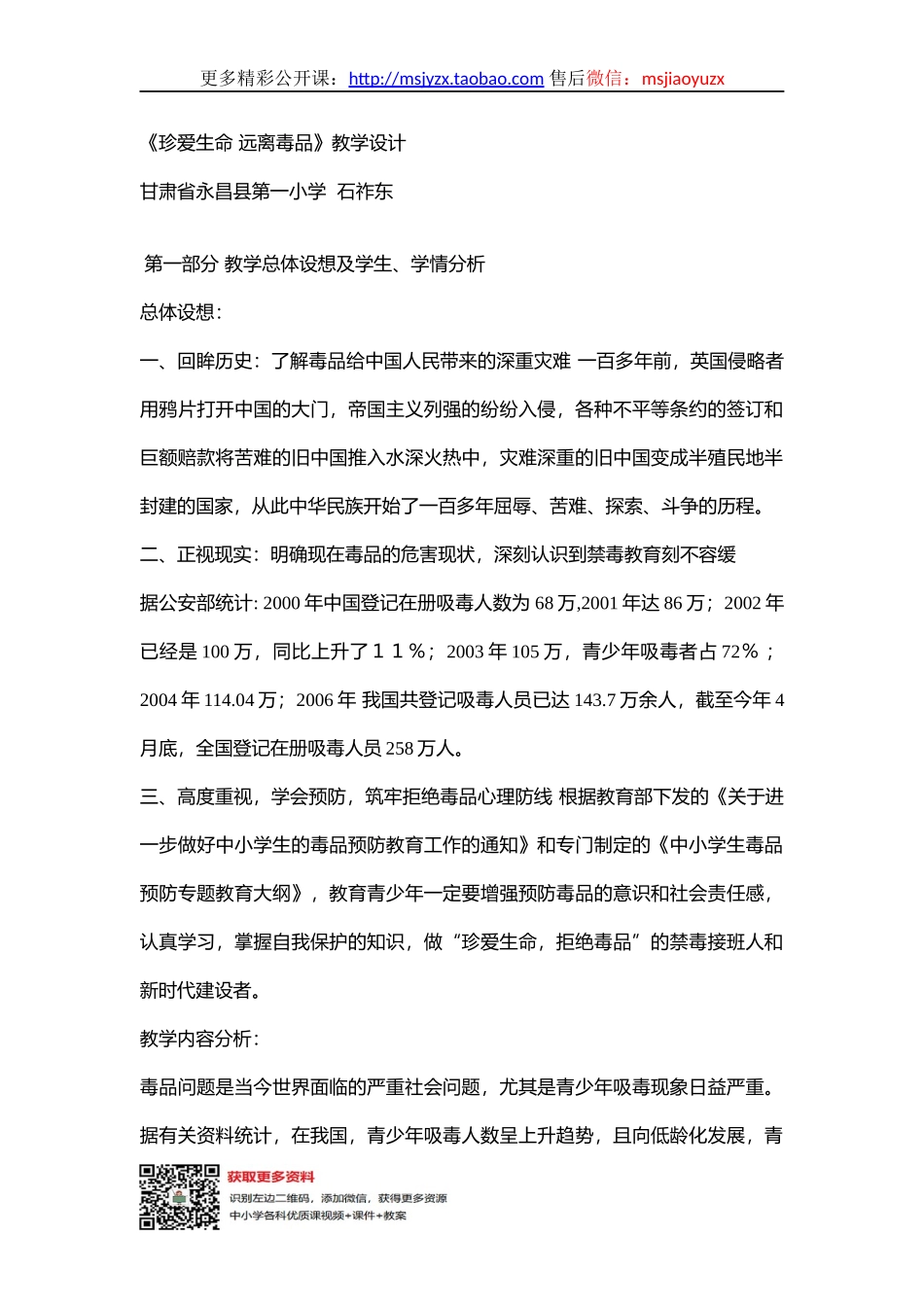 更多精彩公开课：http://msjyzx.taobao.com 售后微信：msjiaoyuzx

《珍爱生命 远离毒品》教学设计

甘肃省永昌县第一小学 石祚东

第一部分 教学总体设想及学生、学情分析

总体设想：

一、回眸历史：了解毒品给中国人民带来的深重灾难 一百多年前，英国侵略者用鸦片打开中国的大门，帝国主义列强的纷纷入侵，各种不平等条约的签订和巨额赔款将苦难的旧中国推入水深火热中，灾难深重的旧中国变成半殖民地半封建的国家，从此中华民族开始了一百多年屈辱、苦难、探索、斗争的历程。

二、正视现实：明确现在毒品的危害现状，深刻认识到禁毒教育刻不容缓

据公安部统计: 2000 年中国登记在册吸毒人数为 68 万,2001 年达 86 万；2002 年已经是 100 万，同比上升了１１％；2003 年 105 万，青少年吸毒者占 72％；2004 年 114.04 万；2006 年 我国共登记吸毒人员已达 143.7 万余人，截至今年 4 月底，全国登记在册吸毒人员 258 万人。

三、高度重视，学会预防，筑牢拒绝毒品心理防线 根据教育部下发的《关于进一步做好中小学生的毒品预防教育工作的通知》和专门制定的《中小学生毒品预防专题教育大纲》，教育青少年一定要增强预防毒品的意识和社会责任感，认真学习，掌握自我保护的知识，做“珍爱生命，拒绝毒品”的禁毒接班人和新时代建设者。

教学内容分析：

毒品问题是当今世界面临的严重社会问题，尤其是青少年吸毒现象日益严重。据有关资料统计，在我国，青少年吸毒人数呈上升趋势，且向低龄化发展，青

获取更多资料
识别左边二维码，添加微信，获得更多资源
中小学各科优质课视频+课件+教案